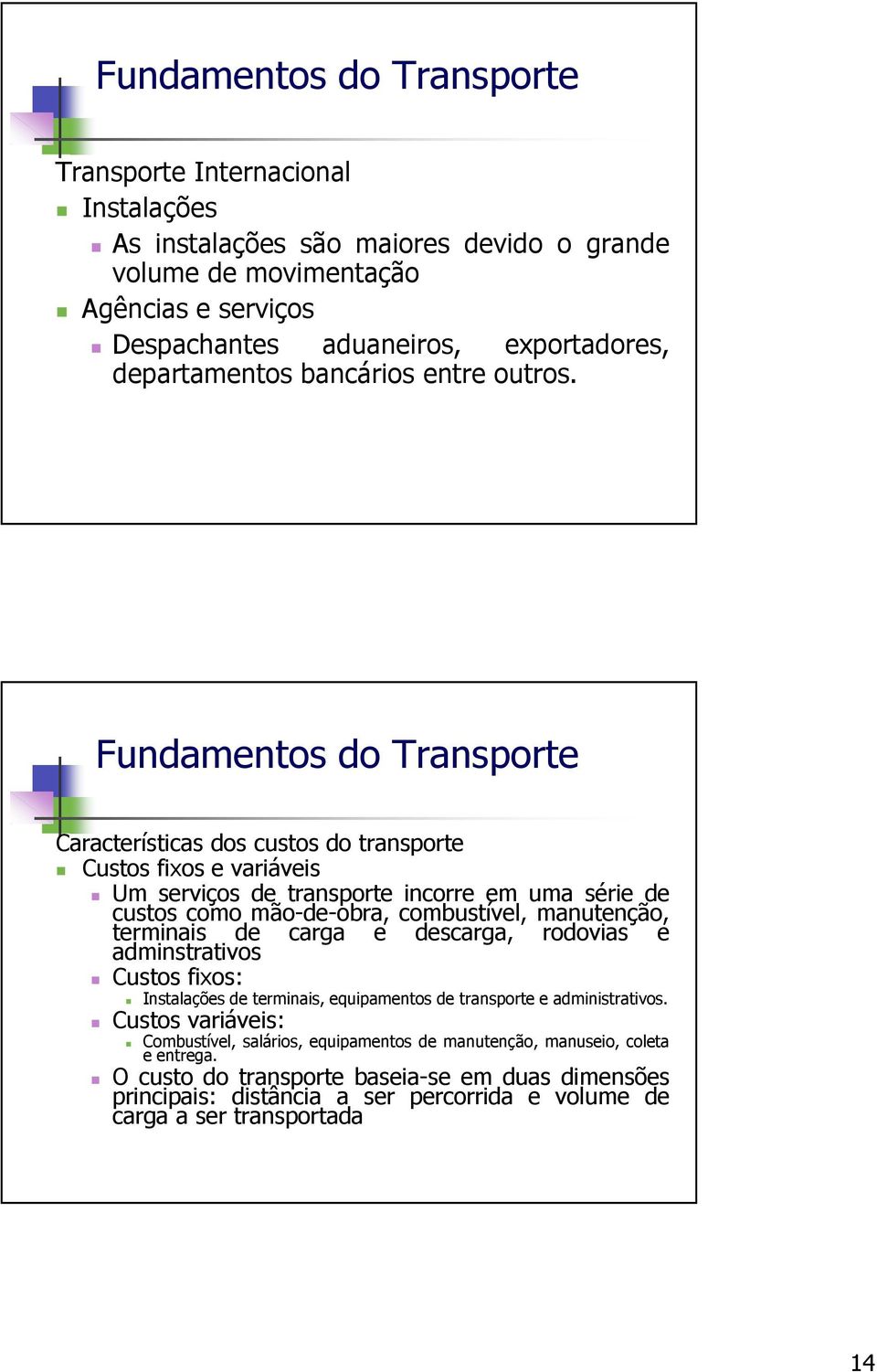 Fundamentos do Transporte

Transporte Internacional

Instalações

As instalações são maiores devido o grande volume de movimentação

Agências e serviços

Despachantes aduaneiros, exportadores, departamentos bancários entre outros.

Fundamentos do Transporte

Características dos custos do transporte

Custos fixos e variáveis

Um serviços de transporte incorre em uma série de custos como mão-de-obra, combustível, manutenção, terminais de carga e descarga, rodovias e adminstrativos

Custos fixos:

Instalações de terminais, equipamentos de transporte e administrativos.

Custos variáveis:

Combustível, salários, equipamentos de manutenção, manuseio, coleta e entrega.

O custo do transporte baseia-se em duas dimensões principais: distância a ser percorrida e volume de carga a ser transportada

14